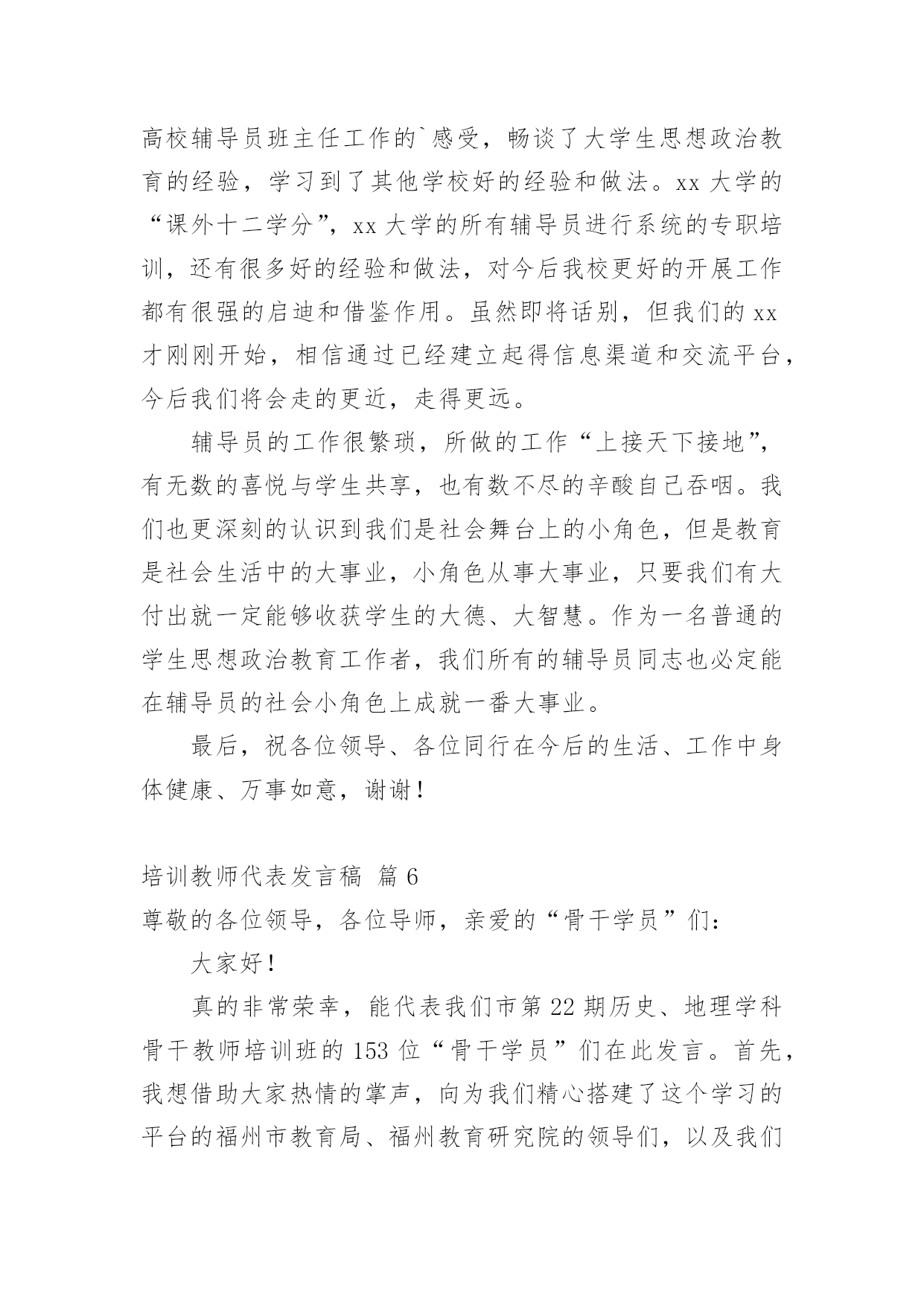 高校辅导员班主任工作的`感受，畅谈了大学生思想政治教育的经验，学习到了其他学校好的经验和做法。xx 大学的“课外十二学分”，xx 大学的所有辅导员进行系统的专职培训，还有很多好的经验和做法，对今后我校更好的开展工作都有很强的启迪和借鉴作用。虽然即将话别，但我们的 xx 才刚刚开始，相信通过已经建立起得信息渠道和交流平台，今后我们将会走的更近，走得更远。

辅导员的工作很繁琐，所做的工作“上接天下接地”，有无数的喜悦与学生共享，也有数不尽的辛酸自己吞咽。我们也更深刻的认识到我们是社会舞台上的小角色，但是教育是社会生活中的大事业，小角色从事大事业，只要我们有大付出就一定能够收获学生的大德、大智慧。作为一名普通的学生思想政治教育工作者，我们所有的辅导员同志也必定能在辅导员的社会小角色上成就一番大事业。

最后，祝各位领导、各位同行在今后的生活、工作中身体健康、万事如意，谢谢！

培训教师代表发言稿 篇 6

尊敬的各位领导，各位导师，亲爱的“骨干学员”们：

大家好！

真的非常荣幸，能代表我们市第 22 期历史、地理学科骨干教师培训班的 153 位“骨干学员”们在此发言。首先，我想借助大家热情的掌声，向为我们精心搭建了这个学习的平台的福州市教育局、福州教育研究院的领导们，以及我们